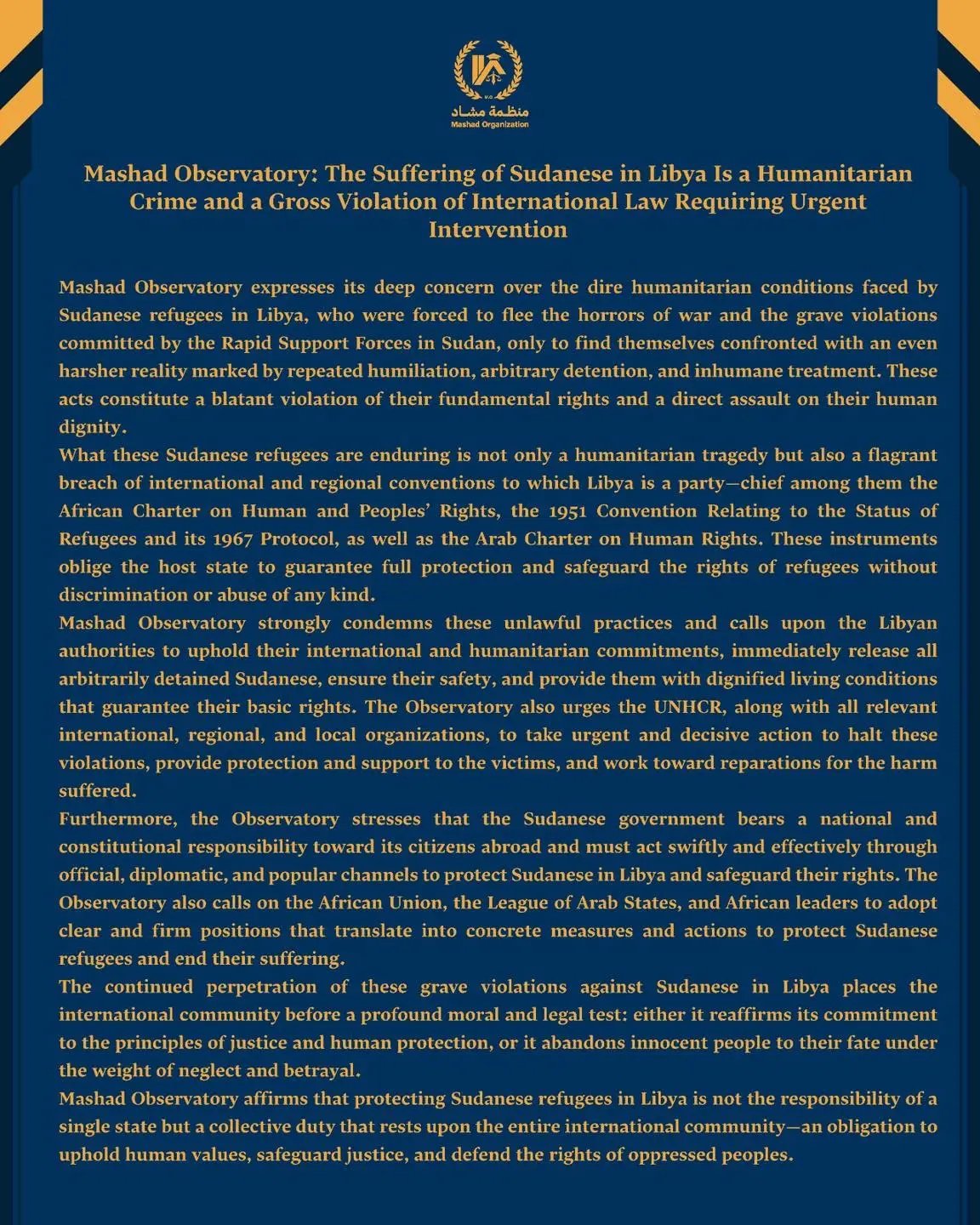 منظمة مشاد
Mashad Organization

Mashad Observatory: The Suffering of Sudanese in Libya Is a Humanitarian Crime and a Gross Violation of International Law Requiring Urgent Intervention

Mashad Observatory expresses its deep concern over the dire humanitarian conditions faced by Sudanese refugees in Libya, who were forced to flee the horrors of war and the grave violations committed by the Rapid Support Forces in Sudan, only to find themselves confronted with an even harsher reality marked by repeated humiliation, arbitrary detention, and inhumane treatment. These acts constitute a blatant violation of their fundamental rights and a direct assault on their human dignity.
What these Sudanese refugees are enduring is not only a humanitarian tragedy but also a flagrant breach of international and regional conventions to which Libya is a party—chief among them the African Charter on Human and Peoples' Rights, the 1951 Convention Relating to the Status of Refugees and its 1967 Protocol, as well as the Arab Charter on Human Rights. These instruments oblige the host state to guarantee full protection and safeguard the rights of refugees without discrimination or abuse of any kind.
Mashad Observatory strongly condemns these unlawful practices and calls upon the Libyan authorities to uphold their international and humanitarian commitments, immediately release all arbitrarily detained Sudanese, ensure their safety, and provide them with dignified living conditions that guarantee their basic rights. The Observatory also urges the UNHCR, along with all relevant international, regional, and local organizations, to take urgent and decisive action to halt these violations, provide protection and support to the victims, and work toward reparations for the harm suffered.
Furthermore, the Observatory stresses that the Sudanese government bears a national and constitutional responsibility toward its citizens abroad and must act swiftly and effectively through official, diplomatic, and popular channels to protect Sudanese in Libya and safeguard their rights. The Observatory also calls on the African Union, the League of Arab States, and African leaders to adopt clear and firm positions that translate into concrete measures and actions to protect Sudanese refugees and end their suffering.
The continued perpetration of these grave violations against Sudanese in Libya places the international community before a profound moral and legal test: either it reaffirms its commitment to the principles of justice and human protection, or it abandons innocent people to their fate under the weight of neglect and betrayal.
Mashad Observatory affirms that protecting Sudanese refugees in Libya is not the responsibility of a single state but a collective duty that rests upon the entire international community—an obligation to uphold human values, safeguard justice, and defend the rights of oppressed peoples.